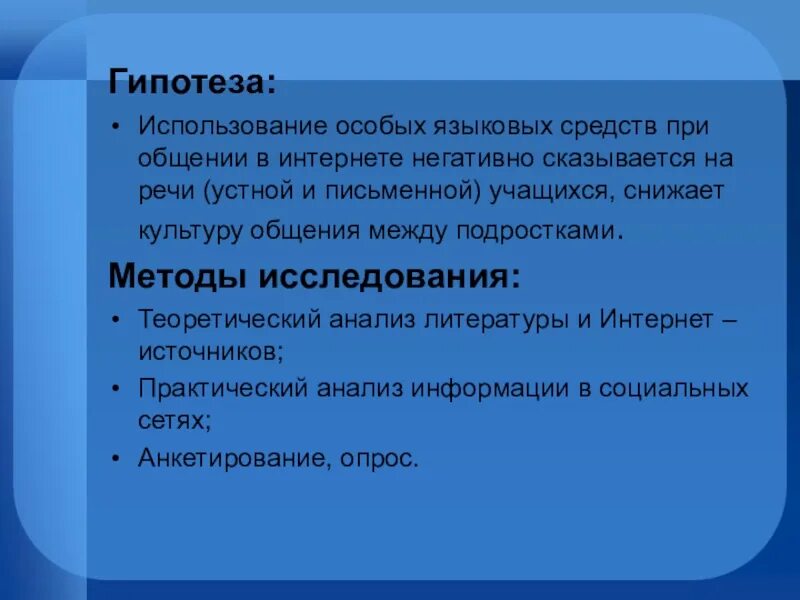 Гипотеза:

• Использование особых языковых средств при общении в интернете негативно сказывается на речи (устной и письменной) учащихся, снижает культуру общения между подростками.

Методы исследования:

• Теоретический анализ литературы и Интернет – источников;
• Практический анализ информации в социальных сетях;
• Анкетирование, опрос.